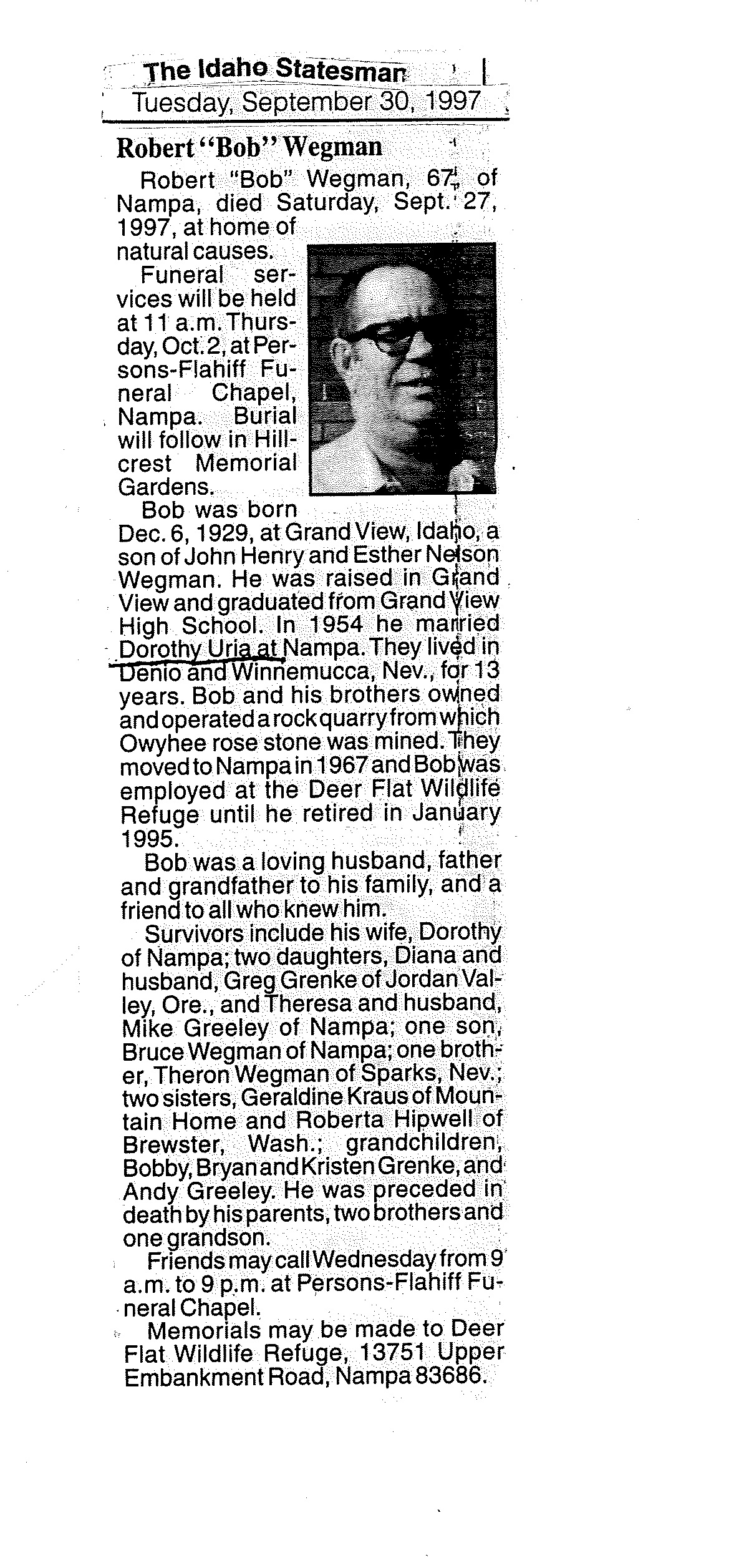 The Idaho Statesman
Tuesday, September 30, 1997

Robert "Bob" Wegman

Robert "Bob" Wegman, 67, of Nampa, died Saturday, Sept. 27, 1997, at home of natural causes.

Funeral services will be held at 11 a.m. Thursday, Oct. 2, at Persons-Flahiff Funeral Chapel, Nampa. Burial will follow in Hillcrest Memorial Gardens.

Bob was born Dec. 6, 1929, at Grand View, Idaho, a son of John Henry and Esther Nelson Wegman. He was raised in Grand View and graduated from Grand View High School. In 1954 he married Dorothy Uria at Nampa. They lived in Denio and Winnemucca, Nev., for 13 years. Bob and his brothers owned and operated a rock quarry from which Owyhee rose stone was mined. They moved to Nampa in 1967 and Bob was employed at the Deer Flat Wildlife Refuge until he retired in January 1995.

Bob was a loving husband, father and grandfather to his family, and a friend to all who knew him.

Survivors include his wife, Dorothy of Nampa; two daughters, Diana and husband, Greg Grenke of Jordan Valley, Ore., and Theresa and husband, Mike Greeley of Nampa; one son, Bruce Wegman of Nampa; one brother, Theron Wegman of Sparks, Nev.; two sisters, Geraldine Kraus of Mountain Home and Roberta Hipwell of Brewster, Wash.; grandchildren, Bobby, Bryan and Kristen Grenke, and Andy Greeley. He was preceded in death by his parents, two brothers and one grandson.

Friends may call Wednesday from 9 a.m. to 9 p.m. at Persons-Flahiff Funeral Chapel.

Memorials may be made to Deer Flat Wildlife Refuge, 13751 Upper Embankment Road, Nampa 83686.